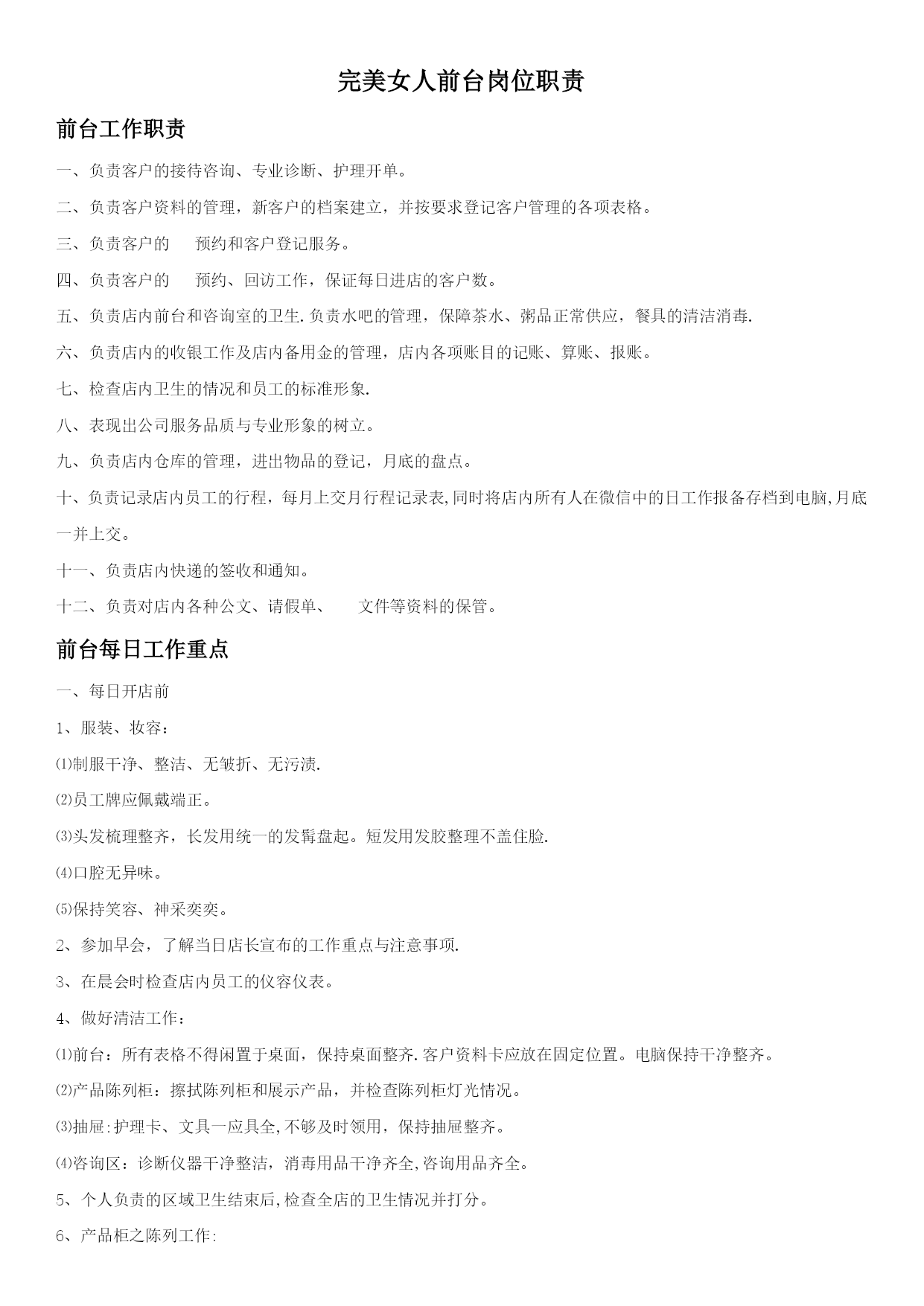 完美女人前台岗位职责

前台工作职责

一、负责客户的接待咨询、专业诊断、护理开单。

二、负责客户资料的管理，新客户的档案建立，并按要求登记客户管理的各项表格。

三、负责客户的　预约和客户登记服务。

四、负责客户的　预约、回访工作，保证每日进店的客户数。

五、负责店内前台和咨询室的卫生.负责水吧的管理，保障茶水、粥品正常供应，餐具的清洁消毒.

六、负责店内的收银工作及店内备用金的管理，店内各项账目的记账、算账、报账。

七、检查店内卫生的情况和员工的标准形象.

八、表现出公司服务品质与专业形象的树立。

九、负责店内仓库的管理，进出物品的登记，月底的盘点。

十、负责记录店内员工的行程，每月上交月行程记录表,同时将店内所有人在微信中的日工作报备存档到电脑,月底一并上交。

十一、负责店内快递的签收和通知。

十二、负责对店内各种公文、请假单、　文件等资料的保管。

前台每日工作重点

一、每日开店前

1、服装、妆容：

⑴制服干净、整洁、无皱折、无污渍.

⑵员工牌应佩戴端正。

⑶头发梳理整齐，长发用统一的发髻盘起。短发用发胶整理不盖住脸.

⑷口腔无异味。

⑸保持笑容、神采奕奕。

2、参加早会，了解当日店长宣布的工作重点与注意事项.

3、在晨会时检查店内员工的仪容仪表。

4、做好清洁工作：

⑴前台：所有表格不得闲置于桌面，保持桌面整齐.客户资料卡应放在固定位置。电脑保持干净整齐。

⑵产品陈列柜：擦拭陈列柜和展示产品，并检查陈列柜灯光情况。

⑶抽屉:护理卡、文具一应具全,不够及时领用，保持抽屉整齐。

⑷咨询区：诊断仪器干净整洁，消毒用品干净齐全,咨询用品齐全。

5、个人负责的区域卫生结束后,检查全店的卫生情况并打分。

6、产品柜之陈列工作: